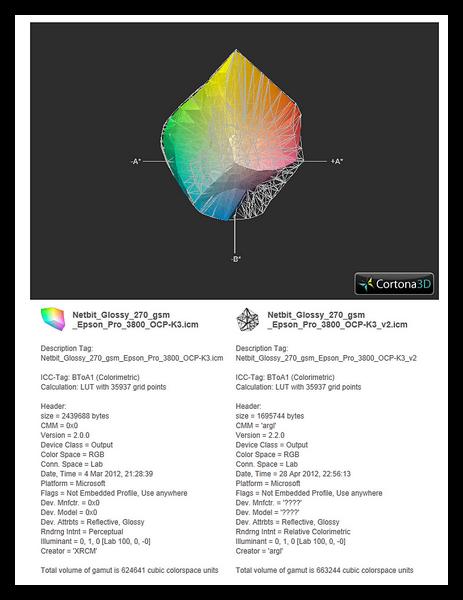 -A*

+A*

-B*

Cortona3D

Netbit_Glossy_270_gsm
_Epson_Pro_3800_OCP-K3.icm

Description Tag:
Netbit_Glossy_270_gsm_Epson_Pro_3800_OCP-K3.icm

ICC-Tag: BToA1 (Colorimetric)
Calculation: LUT with 35937 grid points

Header:
size = 2439688 bytes
CMM = 0x0
Version = 2.0.0
Device Class = Output
Color Space = RGB
Conn. Space = Lab
Date, Time = 4 Mar 2012, 21:28:39
Platform = Microsoft
Flags = Not Embedded Profile, Use anywhere
Dev. Mnfctr. = 0x0
Dev. Model = 0x0
Dev. Attrbts = Reflective, Glossy
Rndrng Intnt = Perceptual
Illuminant = 0, 1, 0 [Lab 100, 0, -0]
Creator = 'XRCM'

Total volume of gamut is 624641 cubic colorspace units

Netbit_Glossy_270_gsm
_Epson_Pro_3800_OCP-K3_v2.icm

Description Tag:
Netbit_Glossy_270_gsm_Epson_Pro_3800_OCP-K3_v2

ICC-Tag: BToA1 (Colorimetric)
Calculation: LUT with 35937 grid points

Header:
size = 1695744 bytes
CMM = 'argl'
Version = 2.2.0
Device Class = Output
Color Space = RGB
Conn. Space = Lab
Date, Time = 28 Apr 2012, 22:56:13
Platform = Microsoft
Flags = Not Embedded Profile, Use anywhere
Dev. Mnfctr. = '????'
Dev. Model = '????'
Dev. Attrbts = Reflective, Glossy
Rndrng Intnt = Relative Colorimetric
Illuminant = 0, 1, 0 [Lab 100, 0, -0]
Creator = 'argl'

Total volume of gamut is 663244 cubic colorspace units